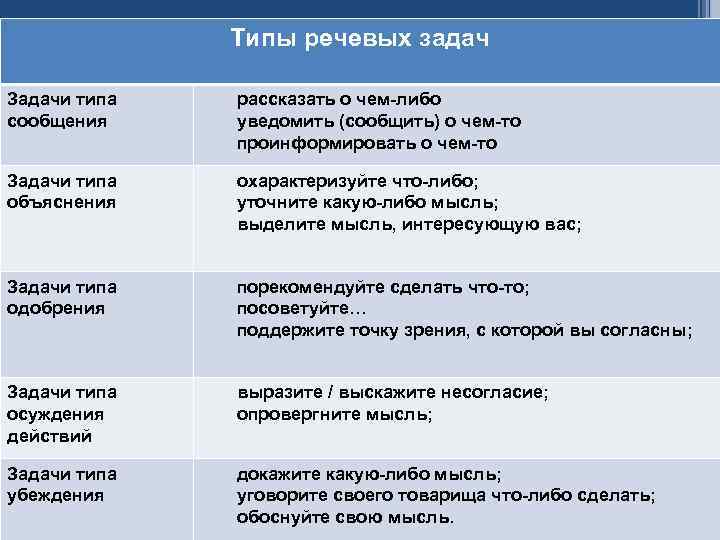 | Типы речевых задач | |
|---|---|
| Задачи типа сообщения | рассказать о чем-либо уведомить (сообщить) о чем-то проинформировать о чем-то |
| Задачи типа объяснения | охарактеризуйте что-либо; уточните какую-либо мысль; выделите мысль, интересующую вас; |
| Задачи типа одобрения | порекомендуйте сделать что-то; посоветуйте… поддержите точку зрения, с которой вы согласны; |
| Задачи типа осуждения действий | выразите / выскажите несогласие; опровергните мысль; |
| Задачи типа убеждения | докажите какую-либо мысль; уговорите своего товарища что-либо сделать; обоснуйте свою мысль. |